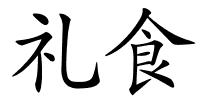 礼食